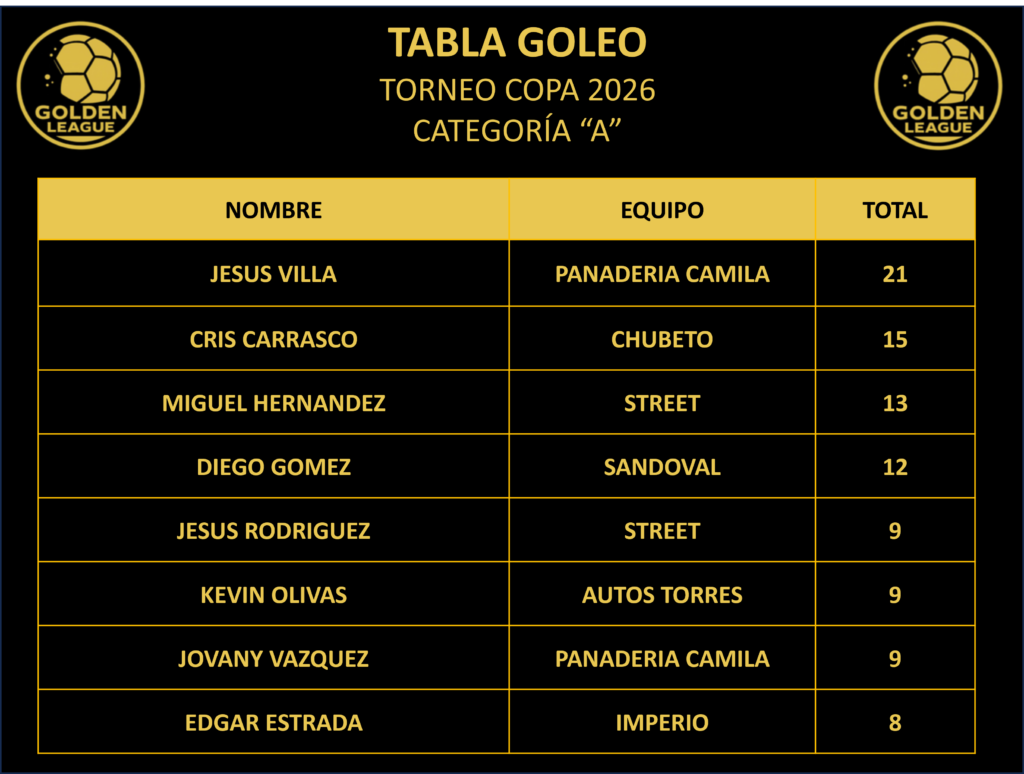 GOLDEN LEAGUE

TABLA GOLEO
TORNEO COPA 2026
CATEGORÍA “A”

GOLDEN LEAGUE

| NOMBRE | EQUIPO | TOTAL |
|---|---|---|
| JESUS VILLA | PANADERIA CAMILA | 21 |
| CRIS CARRASCO | CHUBETO | 15 |
| MIGUEL HERNANDEZ | STREET | 13 |
| DIEGO GOMEZ | SANDOVAL | 12 |
| JESUS RODRIGUEZ | STREET | 9 |
| KEVIN OLIVAS | AUTOS TORRES | 9 |
| JOVANY VAZQUEZ | PANADERIA CAMILA | 9 |
| EDGAR ESTRADA | IMPERIO | 8 |